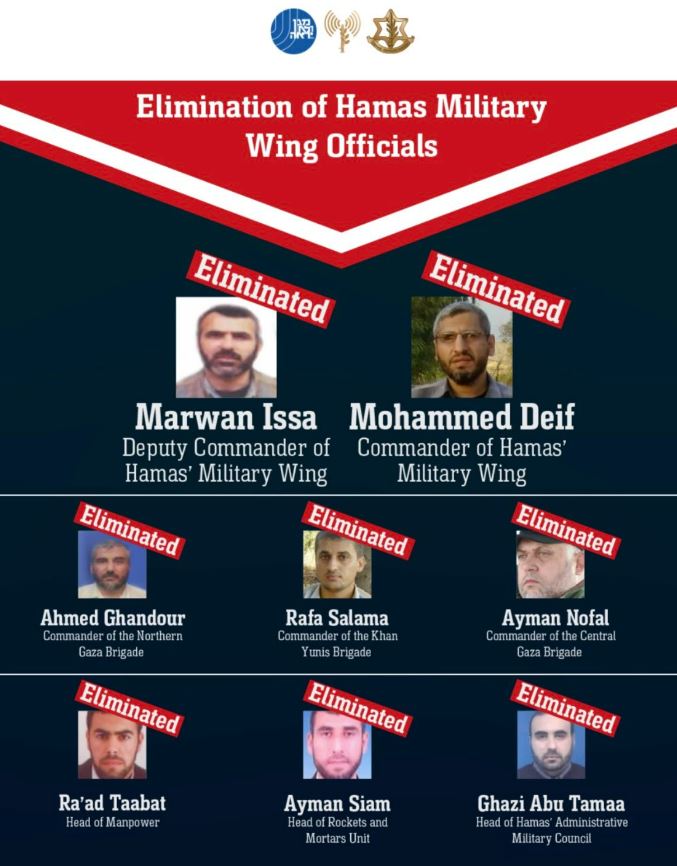 Elimination of Hamas Military Wing Officials

Eliminated
Marwan Issa
Deputy Commander of Hamas' Military Wing

Eliminated
Mohammed Deif
Commander of Hamas' Military Wing

Eliminated
Ahmed Ghandour
Commander of the Northern Gaza Brigade

Eliminated
Rafa Salama
Commander of the Khan Yunis Brigade

Eliminated
Ayman Nofal
Commander of the Central Gaza Brigade

Eliminated
Ra'ad Taabat
Head of Manpower

Eliminated
Ayman Siam
Head of Rockets and Mortars Unit

Eliminated
Ghazi Abu Tamaa
Head of Hamas' Administrative Military Council